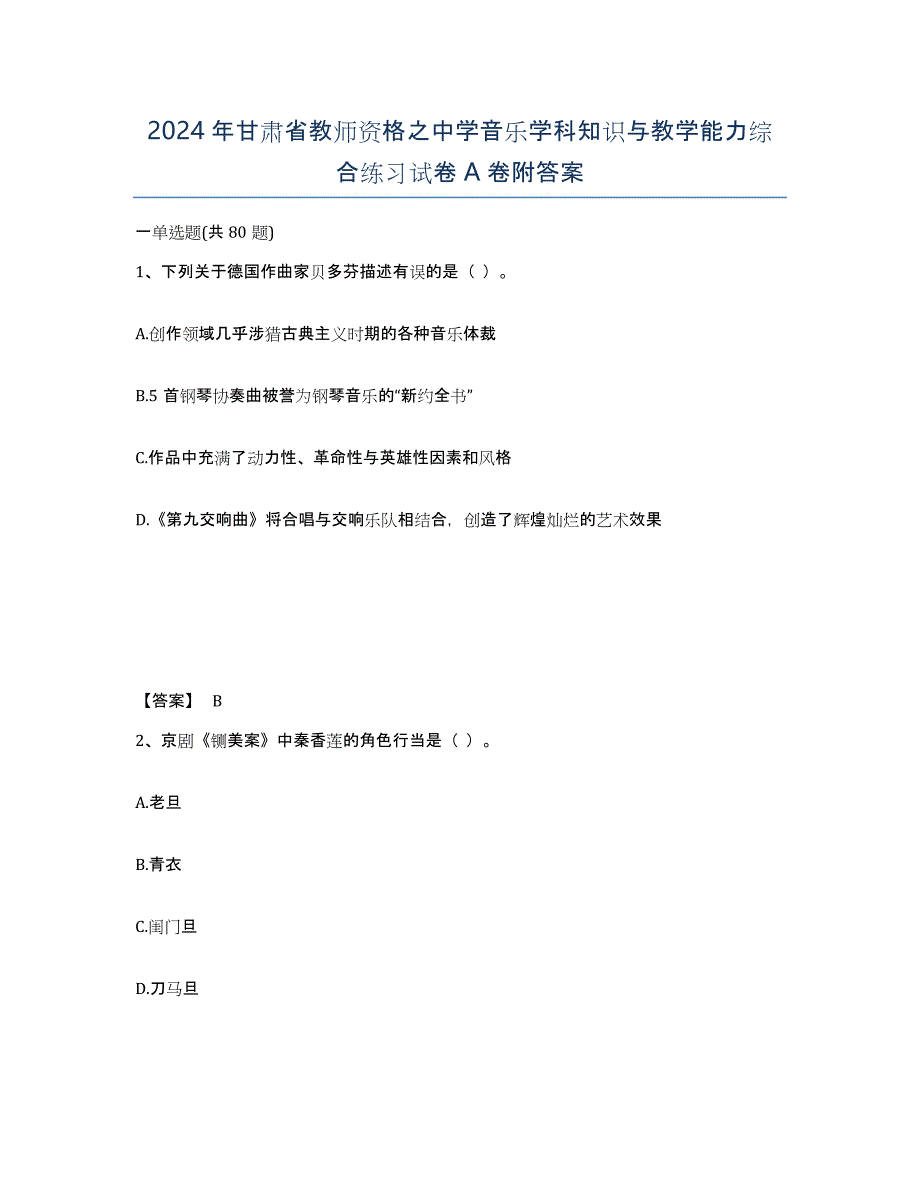 2024年甘肃省教师资格之中学音乐学科知识与教学能力综合练习试卷A卷附答案

一单选题(共80题)

1、下列关于德国作曲家贝多芬描述有误的是（ ）。

A.创作领域几乎涉猎古典主义时期的各种音乐体裁

B.5首钢琴协奏曲被誉为钢琴音乐的“新约全书”

C.作品中充满了动力性、革命性与英雄性因素和风格

D.《第九交响曲》将合唱与交响乐队相结合，创造了辉煌灿烂的艺术效果

【答案】 B

2、京剧《铡美案》中秦香莲的角色行当是（ ）。

A.老旦

B.青衣

C.闺门旦

D.刀马旦